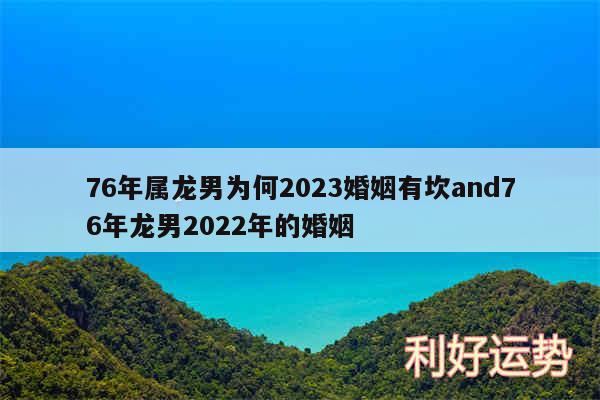 76年属龙男为何2023婚姻有坎and76年龙男2022年的婚姻

利好运势